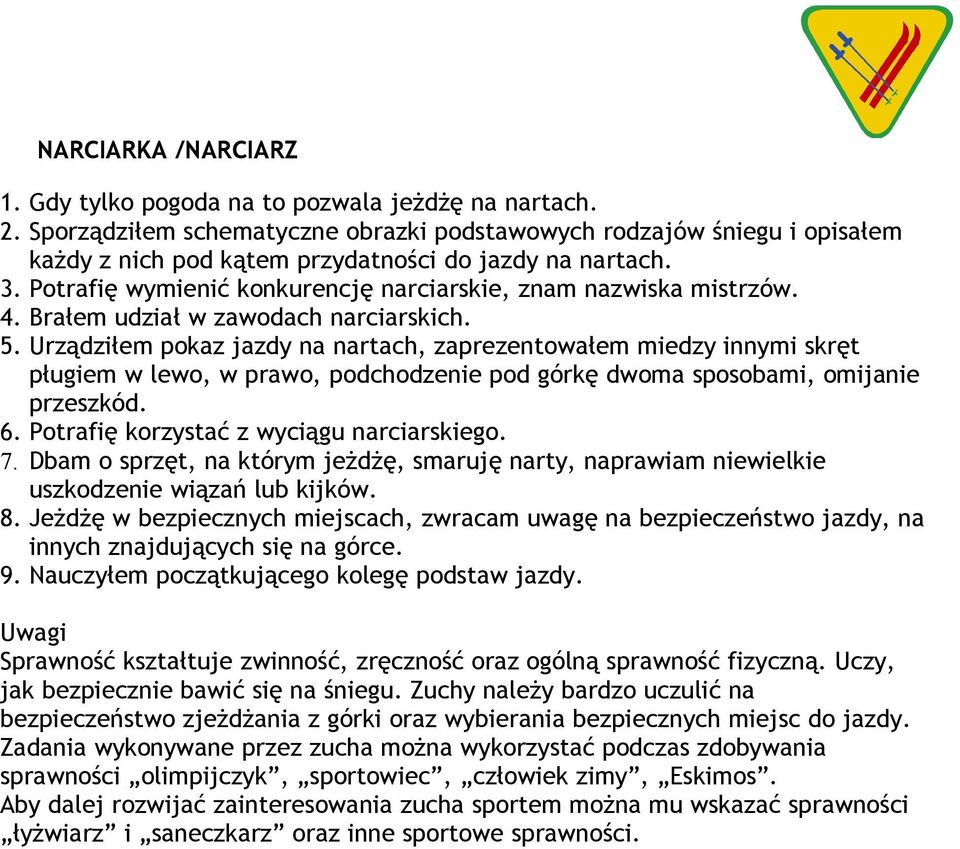 NARCIARKA /NARCIARZ

1. Gdy tylko pogoda na to pozwala jeżdżę na nartach.
2. Sporządziłem schematyczne obrazki podstawowych rodzajów śniegu i opisałem każdy z nich pod kątem przydatności do jazdy na nartach.
3. Potrafię wymienić konkurencję narciarskie, znam nazwiska mistrzów.
4. Brałem udział w zawodach narciarskich.
5. Urządziłem pokaz jazdy na nartach, zaprezentowałem miedzy innymi skręt pługiem w lewo, w prawo, podchodzenie pod górkę dwoma sposobami, omijanie przeszkód.
6. Potrafię korzystać z wyciągu narciarskiego.
7. Dbam o sprzęt, na którym jeżdżę, smaruję narty, naprawiam niewielkie uszkodzenie wiązań lub kijków.
8. Jeżdżę w bezpiecznych miejscach, zwracam uwagę na bezpieczeństwo jazdy, na innych znajdujących się na górce.
9. Nauczyłem początkującego kolegę podstaw jazdy.

Uwagi
Sprawność kształtuje zwinność, zręczność oraz ogólną sprawność fizyczną. Uczy, jak bezpiecznie bawić się na śniegu. Zuchy należy bardzo uczulić na bezpieczeństwo zjeżdżania z górki oraz wybierania bezpiecznych miejsc do jazdy. Zadania wykonywane przez zucha można wykorzystać podczas zdobywania sprawności „olimpijczyk”, „sportowiec”, „człowiek zimy”, „Eskimos”.
Aby dalej rozwijać zainteresowania zucha sportem można mu wskazać sprawności „łyżwiarz” i „saneczkarz” oraz inne sportowe sprawności.